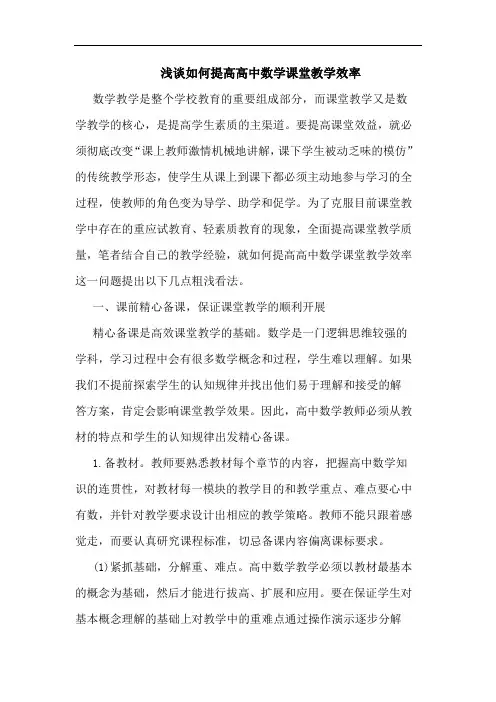 浅谈如何提高高中数学课堂教学效率

数学教学是整个学校教育的重要组成部分，而课堂教学又是数学教学的核心，是提高学生素质的主渠道。要提高课堂效益，就必须彻底改变“课上教师激情机械地讲解，课下学生被动乏味的模仿”的传统教学形态，使学生从课上到课下都必须主动地参与学习的全过程，使教师的角色变为导学、助学和促学。为了克服目前课堂教学中存在的重应试教育、轻素质教育的现象，全面提高课堂教学质量，笔者结合自己的教学经验，就如何提高高中数学课堂教学效率这一问题提出以下几点粗浅看法。

一、课前精心备课，保证课堂教学的顺利开展

精心备课是高效课堂教学的基础。数学是一门逻辑思维较强的学科，学习过程中会有很多数学概念和过程，学生难以理解。如果我们不提前探索学生的认知规律并找出他们易于理解和接受的解答方案，肯定会影响课堂教学效果。因此，高中数学教师必须从教材的特点和学生的认知规律出发精心备课。

1.备教材。教师要熟悉教材每个章节的内容，把握高中数学知识的连贯性，对教材每一模块的教学目的和教学重点、难点要心中有数，并针对教学要求设计出相应的教学策略。教师不能只跟着感觉走，而要认真研究课程标准，切忌备课内容偏离课标要求。

(1)紧抓基础，分解重、难点。高中数学教学必须以教材最基本的概念为基础，然后才能进行拔高、扩展和应用。要在保证学生对基本概念理解的基础上对教学中的重难点通过操作演示逐步分解